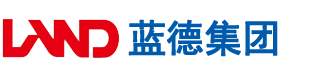 LAND 蓝德集团